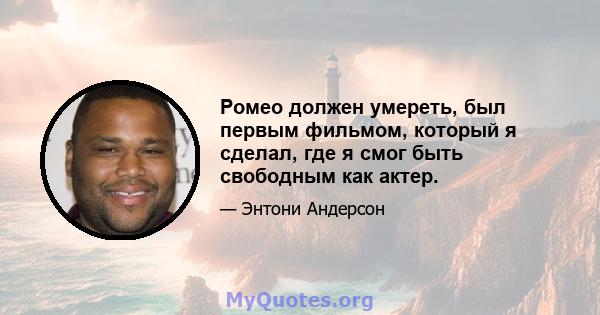 Ромео должен умереть, был первым фильмом, который я сделал, где я смог быть свободным как актер.

— Энтони Андерсон

MyQuotes.org